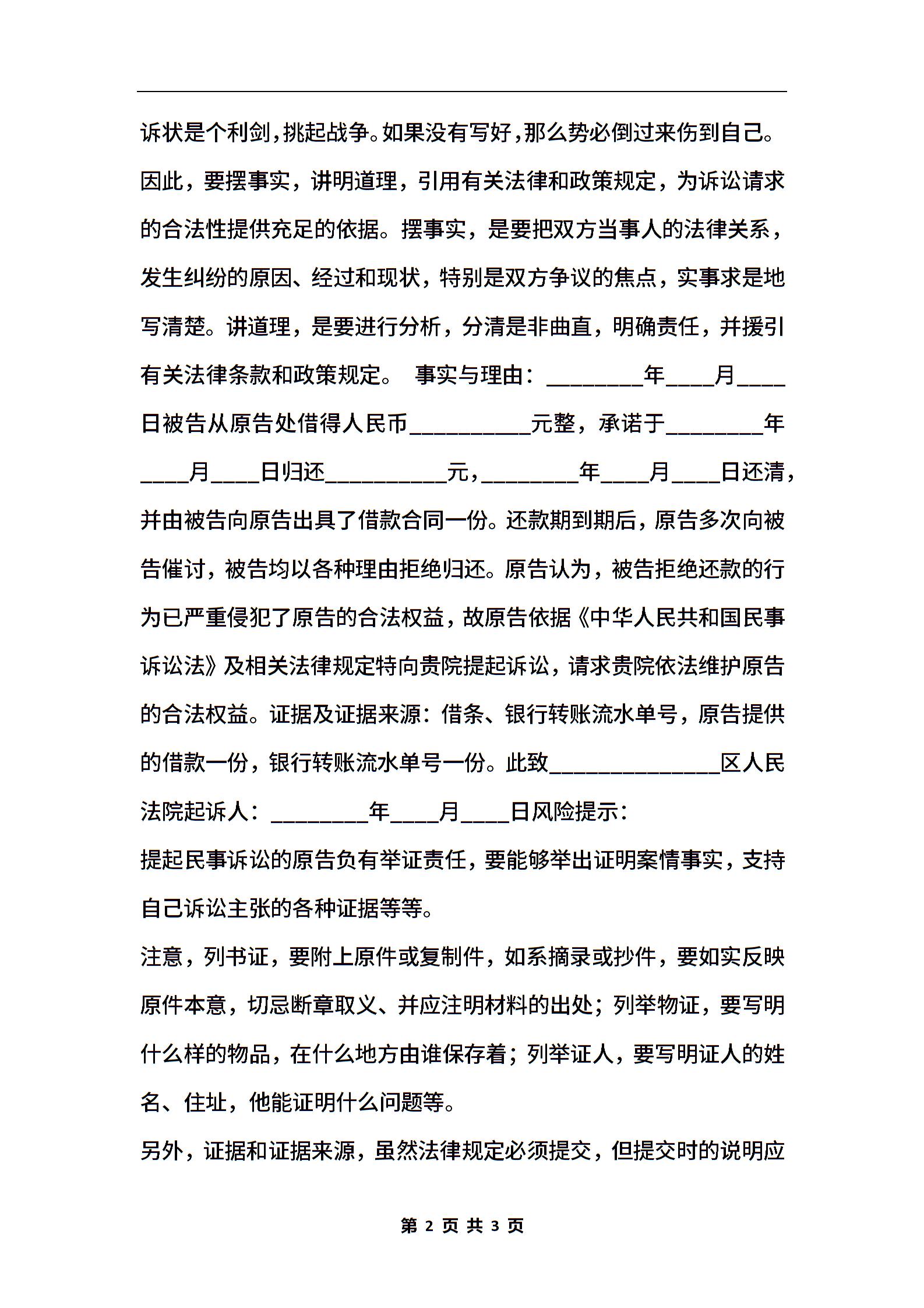 诉状是个利剑，挑起战争。如果没有写好，那么势必倒过来伤到自己。因此，要摆事实，讲明道理，引用有关法律和政策规定，为诉讼请求的合法性提供充足的依据。摆事实，是要把双方当事人的法律关系，发生纠纷的原因、经过和现状，特别是双方争议的焦点，实事求是地写清楚。讲道理，是要进行分析，分清是非曲直，明确责任，并援引有关法律条款和政策规定。 事实与理由：________年____月____日被告从原告处借得人民币__________元整，承诺于________年____月____日归还__________元，________年____月____日还清，并由被告向原告出具了借款合同一份。还款期到期后，原告多次向被告催讨，被告均以各种理由拒绝归还。原告认为，被告拒绝还款的行为已严重侵犯了原告的合法权益，故原告依据《中华人民共和国民事诉讼法》及相关法律规定特向贵院提起诉讼，请求贵院依法维护原告的合法权益。证据及证据来源：借条、银行转账流水单号，原告提供的借款一份，银行转账流水单号一份。此致______________区人民法院起诉人：________年____月____日风险提示：

提起民事诉讼的原告负有举证责任，要能够举出证明案情事实，支持自己诉讼主张的各种证据等等。

注意，列书证，要附上原件或复制件，如系摘录或抄件，要如实反映原件本意，切忌断章取义、并应注明材料的出处；列举物证，要写明什么样的物品，在什么地方由谁保存着；列举证人，要写明证人的姓名、住址，他能证明什么问题等。

另外，证据和证据来源，虽然法律规定必须提交，但提交时的说明应

第 2 页 共 3 页